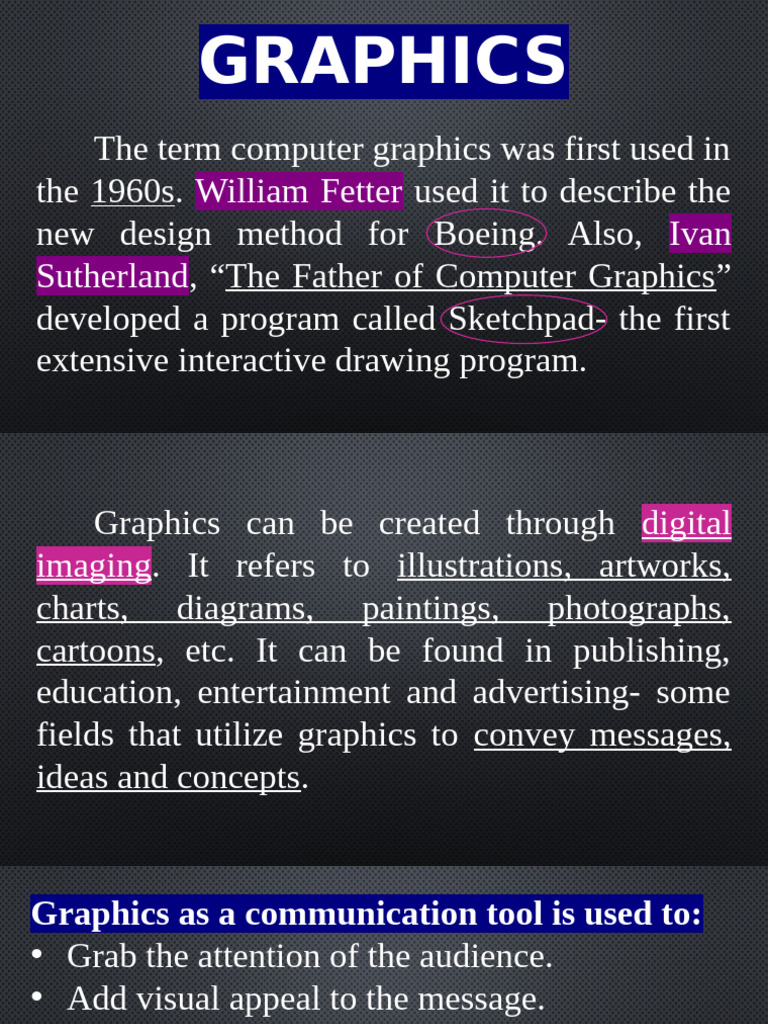 GRAPHICS

The term computer graphics was first used in the 1960s. William Fetter used it to describe the new design method for Boeing. Also, Ivan Sutherland, "The Father of Computer Graphics" developed a program called Sketchpad- the first extensive interactive drawing program.

Graphics can be created through digital imaging. It refers to illustrations, artworks, charts, diagrams, paintings, photographs, cartoons, etc. It can be found in publishing, education, entertainment and advertising- some fields that utilize graphics to convey messages, ideas and concepts.

Graphics as a communication tool is used to:
• Grab the attention of the audience.
• Add visual appeal to the message.